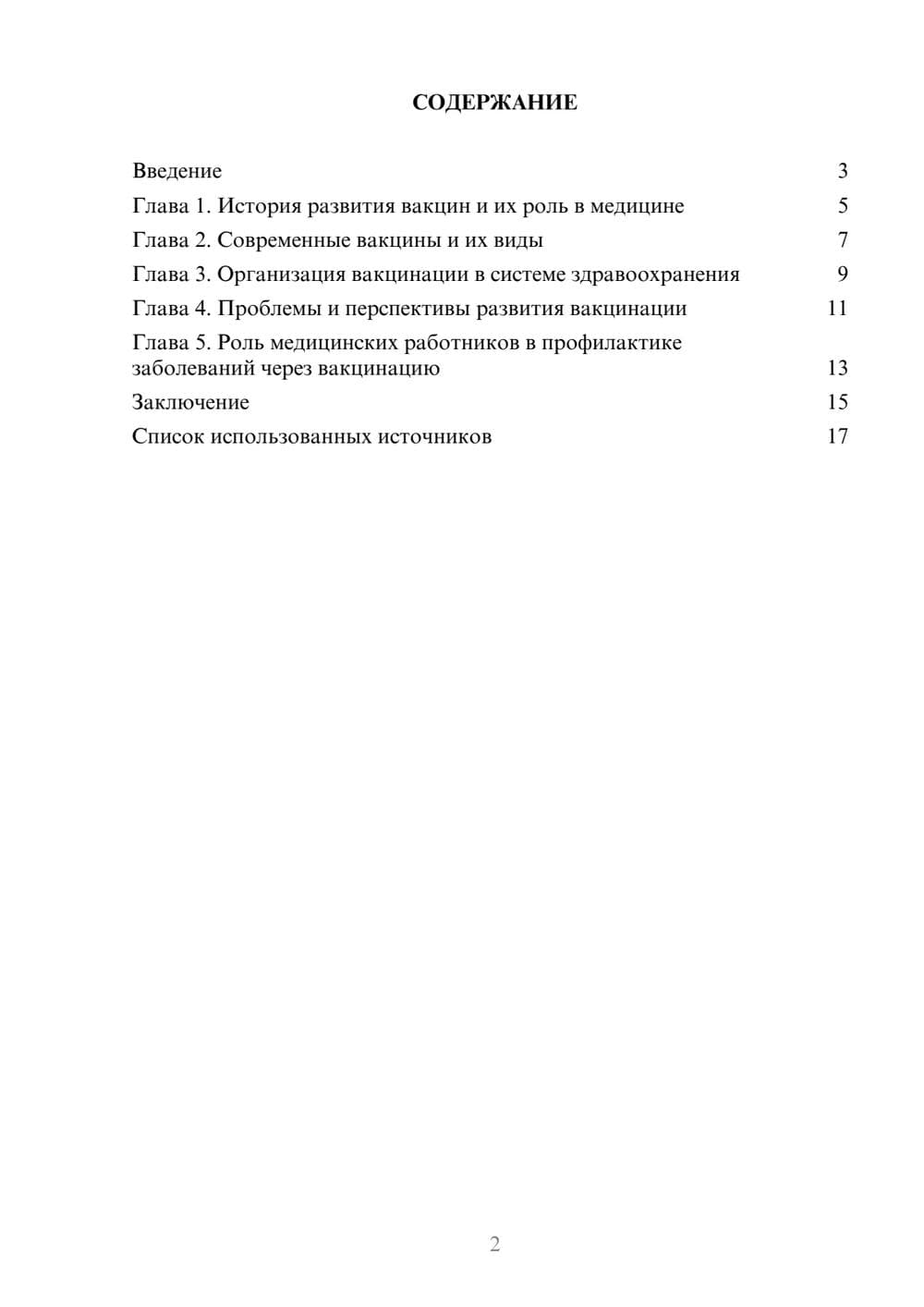 СОДЕРЖАНИЕ

Введение 3
Глава 1. История развития вакцин и их роль в медицине 5
Глава 2. Современные вакцины и их виды 7
Глава 3. Организация вакцинации в системе здравоохранения 9
Глава 4. Проблемы и перспективы развития вакцинации 11
Глава 5. Роль медицинских работников в профилактике заболеваний через вакцинацию 13
Заключение 15
Список использованных источников 17

2